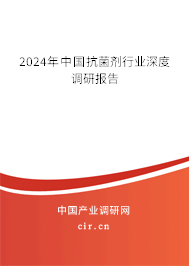 2024年中国抗菌剂行业深度调研报告

中国产业调研网

cir.cn